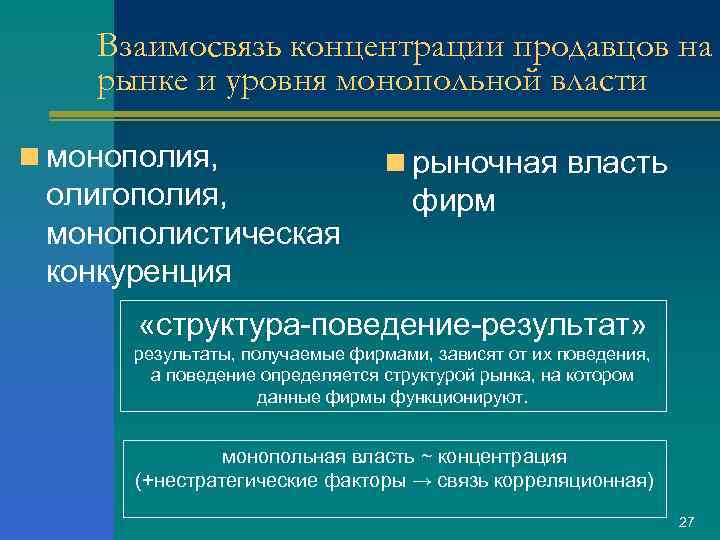 Взаимосвязь концентрации продавцов на рынке и уровня монопольной власти

монополия, олигополия, монополистическая конкуренция

рыночная власть фирм

«структура-поведение-результат»
результаты, получаемые фирмами, зависят от их поведения, а поведение определяется структурой рынка, на котором данные фирмы функционируют.

монопольная власть ~ концентрация
(+нестратегические факторы → связь корреляционная)

27